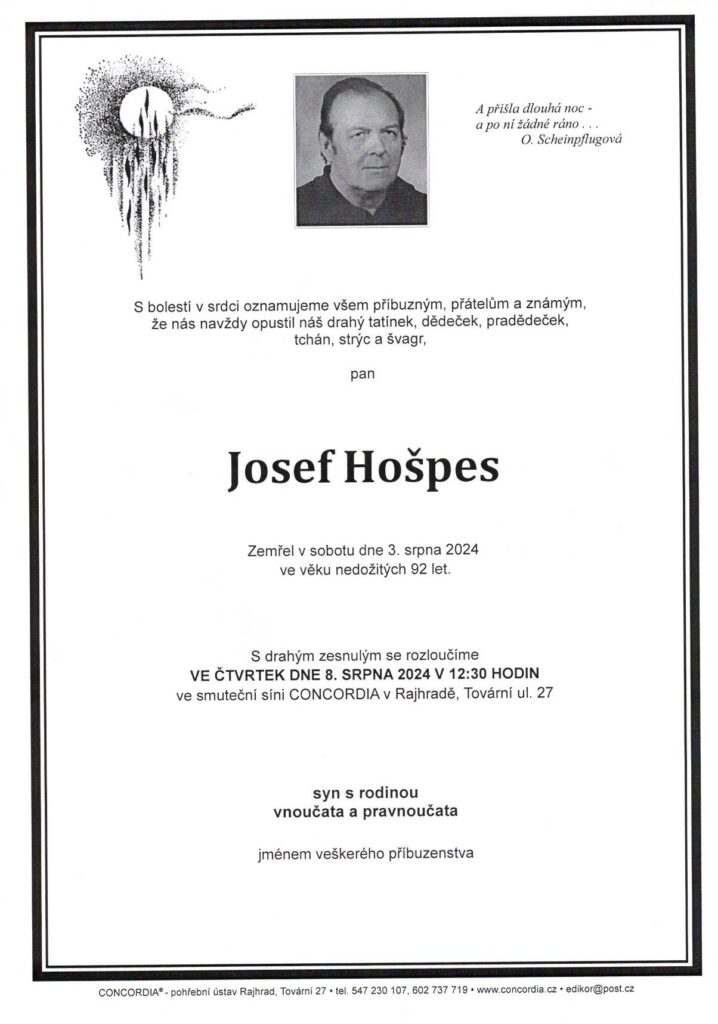 A přišla dlouhá noc -
a po ní žádné ráno . . .
O. Scheinpflugová

S bolestí v srdci oznamujeme všem příbuzným, přátelům a známým, že nás navždy opustil náš drahý tatínek, dědeček, pradědeček, tchán, strýc a švagr,

pan

Josef Hošpes

Zemřel v sobotu dne 3. srpna 2024 ve věku nedožitých 92 let.

S drahým zesnulým se rozloučíme
VE ČTVRTEK DNE 8. SRPNA 2024 V 12:30 HODIN
ve smuteční síni CONCORDIA v Rajhradě, Tovární ul. 27

syn s rodinou
vnoučata a pravnoučata

jménem veškerého příbuzenstva

CONCORDIA® - pohřební ústav Rajhrad, Tovární 27 • tel. 547 230 107, 602 737 719 • www.concordia.cz • edikor@post.cz